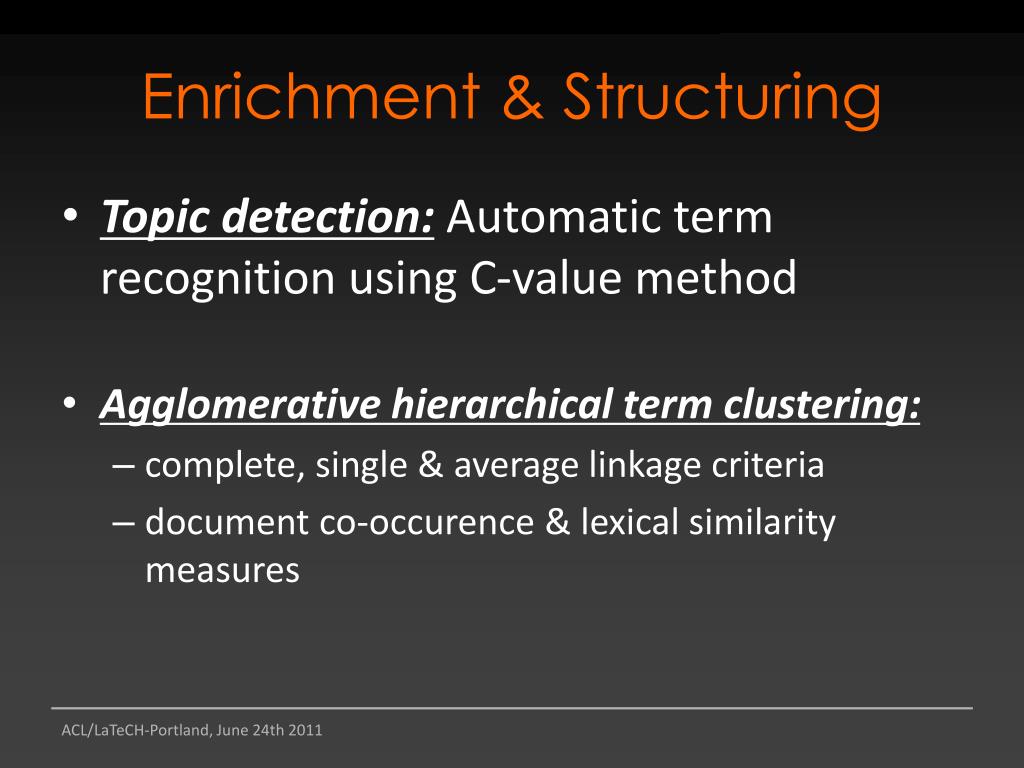 Enrichment & Structuring

• Topic detection: Automatic term recognition using C-value method

• Agglomerative hierarchical term clustering:
– complete, single & average linkage criteria
– document co-occurence & lexical similarity measures

ACL/LaTeCH-Portland, June 24th 2011